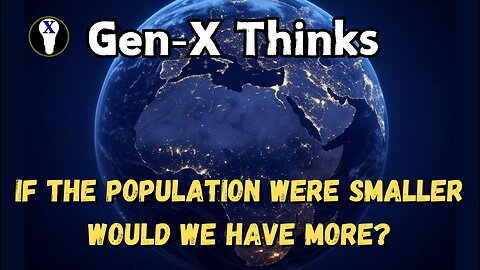 X

Gen-X Thinks

IF THE POPULATION WERE SMALLER WOULD WE HAVE MORE?